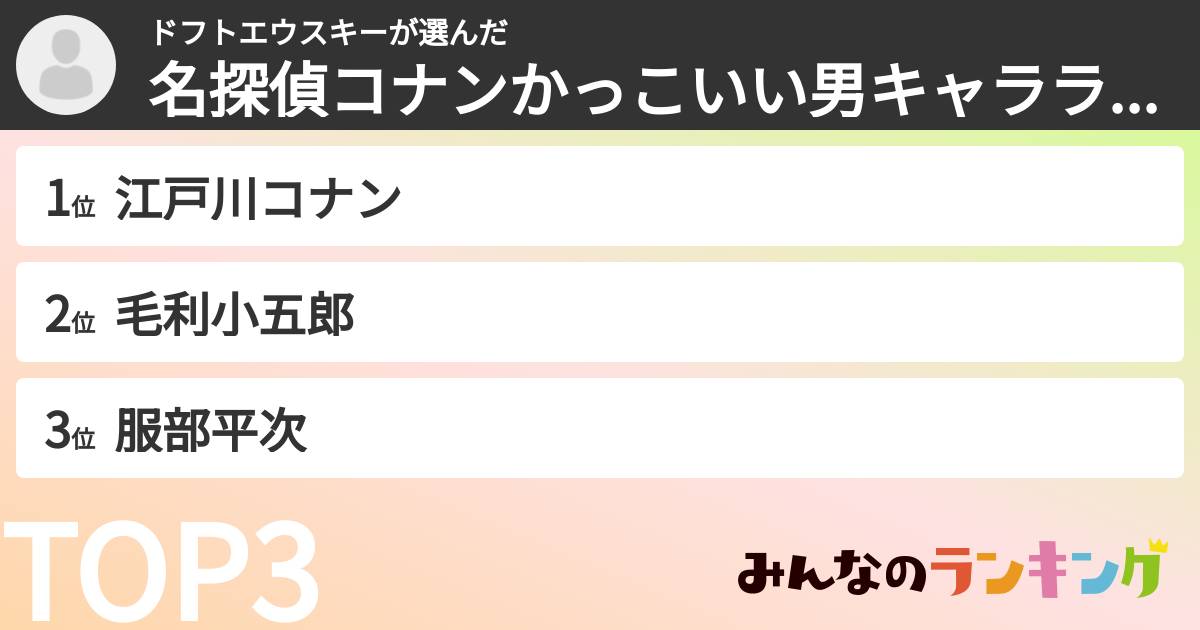 ドフトエウスキーが選んだ
名探偵コナンかっこいい男キャララ...

1位 江戸川コナン

2位 毛利小五郎

3位 服部平次

TOP3

みんなのランキング